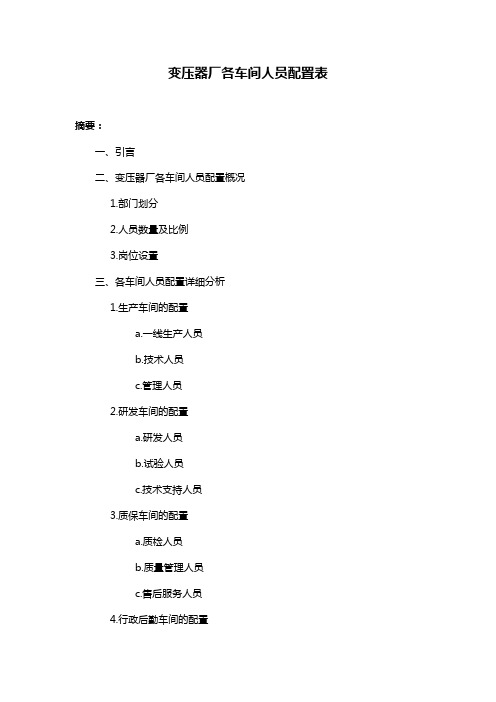 变压器厂各车间人员配置表

摘要：

一、引言

二、变压器厂各车间人员配置概况

1.部门划分

2.人员数量及比例

3.岗位设置

三、各车间人员配置详细分析

1.生产车间的配置

a.一线生产人员

b.技术人员

c.管理人员

2.研发车间的配置

a.研发人员

b.试验人员

c.技术支持人员

3.质保车间的配置

a.质检人员

b.质量管理人员

c.售后服务人员

4.行政后勤车间的配置